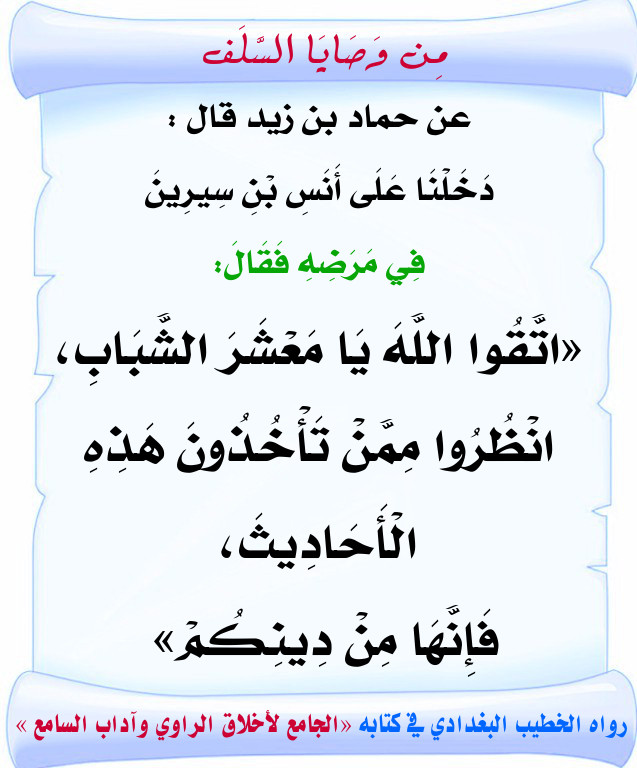 مِن وَصَايَا السَّلَف

عن حماد بن زيد قال :

دَخَلْنَا عَلَى أَنَسِ بْنِ سِيرِينَ

فِي مَرَضِهِ فَقَالَ:

«اتَّقُوا اللَّهَ يَا مَعْشَرَ الشَّبَابِ، انْظُرُوا مِمَّنْ تَأْخُذُونَ هَذِهِ الْأَحَادِيثَ، فَإِنَّهَا مِنْ دِينِكُمْ»

رواه الخطيب البغدادي في كتابه «الجامع لأخلاق الراوي وآداب السامع »